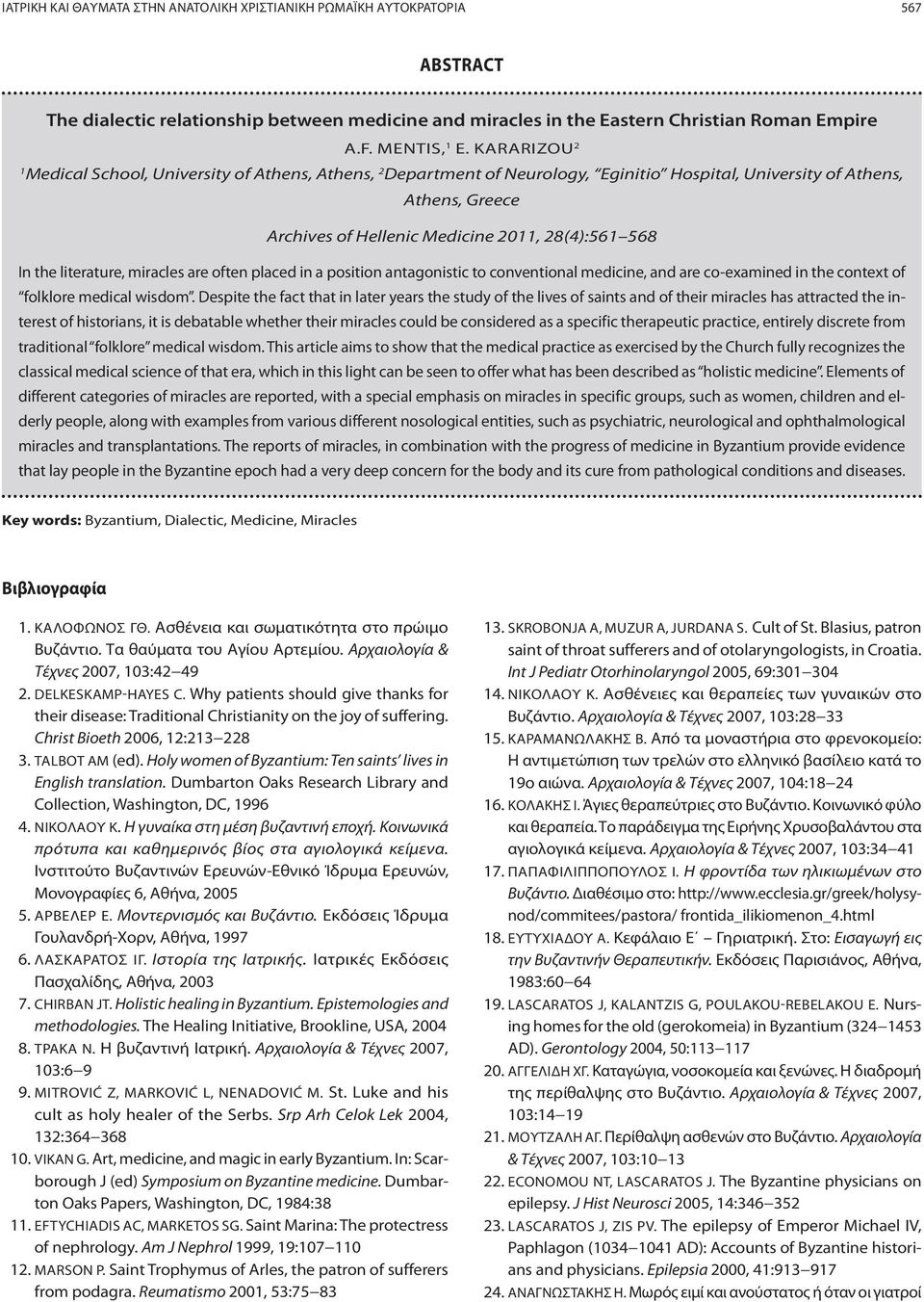 ΙΑΤΡΙΚΗ ΚΑΙ ΘΑΥΜΑΤΑ ΣΤΗΝ ΑΝΑΤΟΛΙΚΗ ΧΡΙΣΤΙΑΝΙΚΗ ΡΩΜΑΪΚΗ ΑΥΤΟΚΡΑΤΟΡΙΑ 567

ABSTRACT

The dialectic relationship between medicine and miracles in the Eastern Christian Roman Empire
A.F. MENTIS,$^1$ E. KARARIZOU$^2$
$^1$Medical School, University of Athens, Athens, $^2$Department of Neurology, "Eginitio" Hospital, University of Athens, Athens, Greece

Archives of Hellenic Medicine 2011, 28(4):561–568

In the literature, miracles are often placed in a position antagonistic to conventional medicine, and are co-examined in the context of "folklore medical wisdom". Despite the fact that in later years the study of the lives of saints and of their miracles has attracted the interest of historians, it is debatable whether their miracles could be considered as a specific therapeutic practice, entirely discrete from traditional "folklore" medical wisdom. This article aims to show that the medical practice as exercised by the Church fully recognizes the classical medical science of that era, which in this light can be seen to offer what has been described as "holistic medicine". Elements of different categories of miracles are reported, with a special emphasis on miracles in specific groups, such as women, children and elderly people, along with examples from various different nosological entities, such as psychiatric, neurological and ophthalmological miracles and transplantations. The reports of miracles, in combination with the progress of medicine in Byzantium provide evidence that lay people in the Byzantine epoch had a very deep concern for the body and its cure from pathological conditions and diseases.

Key words: Byzantium, Dialectic, Medicine, Miracles

Βιβλιογραφία

1. ΚΑΛΟΦΩΝΟΣ ΓΘ. Ασθένεια και σωματικότητα στο πρώιμο Βυζάντιο. Τα θαύματα του Αγίου Αρτεμίου. Αρχαιολογία & Τέχνες 2007, 103:42–49
2. DELKESKAMP-HAYES C. Why patients should give thanks for their disease: Traditional Christianity on the joy of suffering. Christ Bioeth 2006, 12:213–228
3. TALBOT AM (ed). Holy women of Byzantium: Ten saints' lives in English translation. Dumbarton Oaks Research Library and Collection, Washington, DC, 1996
4. ΝΙΚΟΛΑΟΥ Κ. Η γυναίκα στη μέση βυζαντινή εποχή. Κοινωνικά πρότυπα και καθημερινός βίος στα αγιολογικά κείμενα. Ινστιτούτο Βυζαντινών Ερευνών-Εθνικό Ίδρυμα Ερευνών, Μονογραφίες 6, Αθήνα, 2005
5. ΑΡΒΕΛΕΡ Ε. Μοντερνισμός και Βυζάντιο. Εκδόσεις Ίδρυμα Γουλανδρή-Χορν, Αθήνα, 1997
6. ΛΑΣΚΑΡΑΤΟΣ ΙΓ. Ιστορία της Ιατρικής. Ιατρικές Εκδόσεις Πασχαλίδης, Αθήνα, 2003
7. CHIRBAN JT. Holistic healing in Byzantium. Epistemologies and methodologies. The Healing Initiative, Brookline, USA, 2004
8. ΤΡΑΚΑ Ν. Η βυζαντινή Ιατρική. Αρχαιολογία & Τέχνες 2007, 103:6–9
9. MITROVIĆ Z, MARKOVIĆ L, NENADOVIĆ M. St. Luke and his cult as holy healer of the Serbs. Srp Arh Celok Lek 2004, 132:364–368
10. VIKAN G. Art, medicine, and magic in early Byzantium. In: Scarborough J (ed) Symposium on Byzantine medicine. Dumbarton Oaks Papers, Washington, DC, 1984:38
11. EFTYCHIADIS AC, MARKETOS SG. Saint Marina: The protectress of nephrology. Am J Nephrol 1999, 19:107–110
12. MARSON P. Saint Trophymus of Arles, the patron of sufferers from podagra. Reumatismo 2001, 53:75–83
13. SKROBONJA A, MUZUR A, JURDANA S. Cult of St. Blasius, patron saint of throat sufferers and of otolaryngologists, in Croatia. Int J Pediatr Otorhinolaryngol 2005, 69:301–304
14. ΝΙΚΟΛΑΟΥ Κ. Ασθένειες και θεραπείες των γυναικών στο Βυζάντιο. Αρχαιολογία & Τέχνες 2007, 103:28–33
15. ΚΑΡΑΜΑΝΩΛΑΚΗΣ Β. Από τα μοναστήρια στο φρενοκομείο: Η αντιμετώπιση των τρελών στο ελληνικό βασίλειο κατά το 19ο αιώνα. Αρχαιολογία & Τέχνες 2007, 104:18–24
16. ΚΟΛΑΚΗΣ Ι. Άγιες θεραπεύτριες στο Βυζάντιο. Κοινωνικό φύλο και θεραπεία. Το παράδειγμα της Ειρήνης Χρυσοβαλάντου στα αγιολογικά κείμενα. Αρχαιολογία & Τέχνες 2007, 103:34–41
17. ΠΑΠΑΦΙΛΙΠΠΟΠΟΥΛΟΣ Ι. Η φροντίδα των ηλικιωμένων στο Βυζάντιο. Διαθέσιμο στο: http://www.ecclesia.gr/greek/holysynod/commitees/pastora/ frontida_ilikiomenon_4.html
18. ΕΥΤΥΧΙΑΔΟΥ Α. Κεφάλαιο Ε΄ – Γηριατρική. Στο: Εισαγωγή εις την Βυζαντινήν Θεραπευτικήν. Εκδόσεις Παρισιάνος, Αθήνα, 1983:60–64
19. LASCARATOS J, KALANTZIS G, POULAKOU-REBELAKOU E. Nursing homes for the old (gerokomeia) in Byzantium (324–1453 AD). Gerontology 2004, 50:113–117
20. ΑΓΓΕΛΙΔΗ ΧΓ. Καταγώγια, νοσοκομεία και ξενώνες. Η διαδρομή της περίθαλψης στο Βυζάντιο. Αρχαιολογία & Τέχνες 2007, 103:14–19
21. ΜΟΥΤΖΑΛΗ ΑΓ. Περίθαλψη ασθενών στο Βυζάντιο. Αρχαιολογία & Τέχνες 2007, 103:10–13
22. ECONOMOU NT, LASCARATOS J. The Byzantine physicians on epilepsy. J Hist Neurosci 2005, 14:346–352
23. LASCARATOS J, ZIS PV. The epilepsy of Emperor Michael IV, Paphlagon (1034–1041 AD): Accounts of Byzantine historians and physicians. Epilepsia 2000, 41:913–917
24. ΑΝΑΓΝΩΣΤΑΚΗΣ Η. Μωρός ειμί και ανούστατος ή όταν οι γιατροί